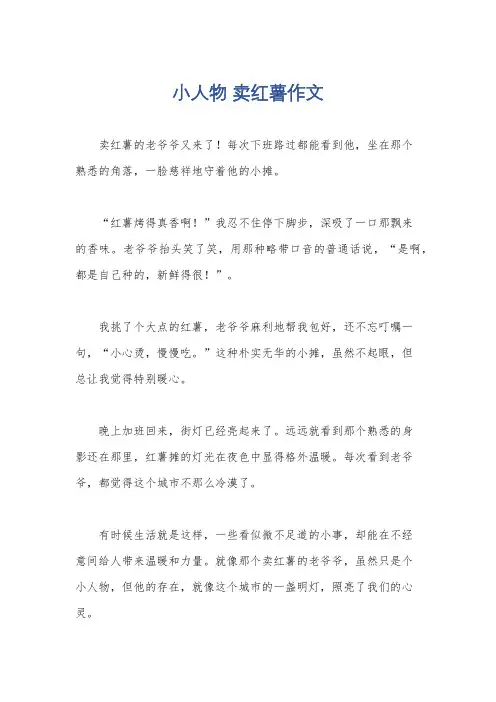 小人物 卖红薯作文

卖红薯的老爷爷又来了！每次下班路过都能看到他，坐在那个熟悉的角落，一脸慈祥地守着他的小摊。

“红薯烤得真香啊！”我忍不住停下脚步，深吸了一口那飘来的香味。老爷爷抬头笑了笑，用那种略带口音的普通话说，“是啊，都是自己种的，新鲜得很！”。

我挑了个大点的红薯，老爷爷麻利地帮我包好，还不忘叮嘱一句，“小心烫，慢慢吃。”这种朴实无华的小摊，虽然不起眼，但总让我觉得特别暖心。

晚上加班回来，街灯已经亮起来了。远远就看到那个熟悉的身影还在那里，红薯摊的灯光在夜色中显得格外温暖。每次看到老爷爷，都觉得这个城市不那么冷漠了。

有时候生活就是这样，一些看似微不足道的小事，却能在不经意间给人带来温暖和力量。就像那个卖红薯的老爷爷，虽然只是个小人物，但他的存在，就像这个城市的一盏明灯，照亮了我们的心灵。